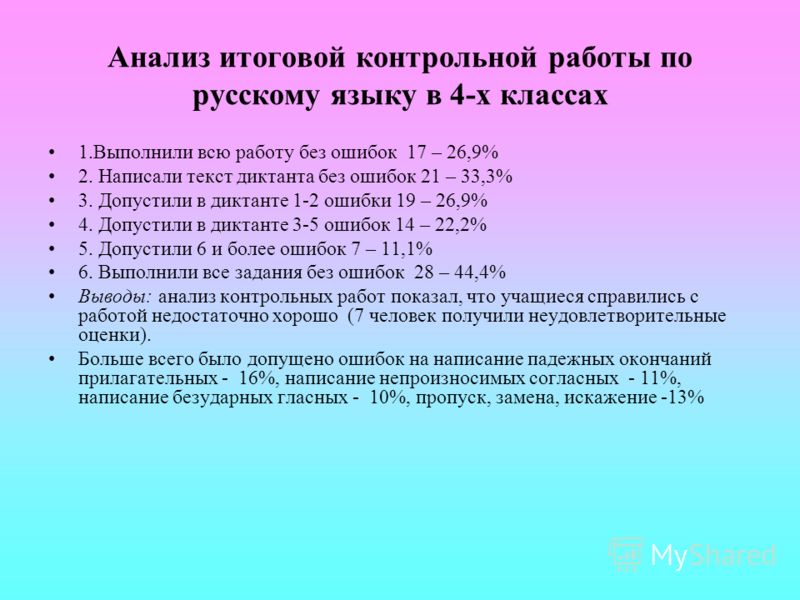 Анализ итоговой контрольной работы по русскому языку в 4-х классах

• 1.Выполнили всю работу без ошибок 17 – 26,9%
• 2. Написали текст диктанта без ошибок 21 – 33,3%
• 3. Допустили в диктанте 1-2 ошибки 19 – 26,9%
• 4. Допустили в диктанте 3-5 ошибок 14 – 22,2%
• 5. Допустили 6 и более ошибок 7 – 11,1%
• 6. Выполнили все задания без ошибок 28 – 44,4%
• Выводы: анализ контрольных работ показал, что учащиеся справились с работой недостаточно хорошо (7 человек получили неудовлетворительные оценки).
• Больше всего было допущено ошибок на написание падежных окончаний прилагательных - 16%, написание непроизносимых согласных - 11%, написание безударных гласных - 10%, пропуск, замена, искажение -13%

MyShared